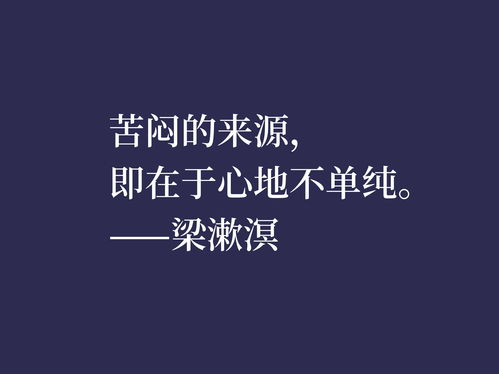 苦闷的来源,
即在于心地不单纯。
——梁漱溟